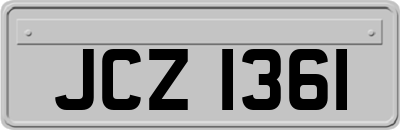 JCZ 1361